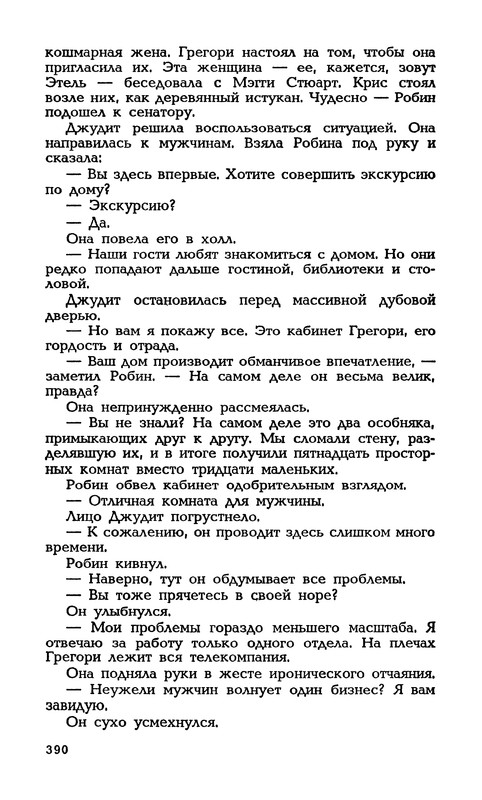 кошмарная жена. Грегори настоял на том, чтобы она пригласила их. Эта женщина — ее, кажется, зовут Этель — беседовала с Мэгги Стюарт. Крис стоял возле них, как деревянный истукан. Чудесно — Робин подошел к сенатору.

Джудит решила воспользоваться ситуацией. Она направилась к мужчинам. Взяла Робина под руку и сказала:

— Вы здесь впервые. Хотите совершить экскурсию по дому?

— Экскурсию?

— Да.

Она повела его в холл.

— Наши гости любят знакомиться с домом. Но они редко попадают дальше гостиной, библиотеки и столовой.

Джудит остановилась перед массивной дубовой дверью.

— Но вам я покажу все. Это кабинет Грегори, его гордость и отрада.

— Ваш дом производит обманчивое впечатление, — заметил Робин. — На самом деле он весьма велик, правда?

Она непринужденно рассмеялась.

— Вы не знали? На самом деле это два особняка, примыкающих друг к другу. Мы сломали стену, разделявшую их, и в итоге получили пятнадцать просторных комнат вместо тридцати маленьких.

Робин обвел кабинет одобрительным взглядом.

— Отличная комната для мужчины.

Лицо Джудит погрустнело.

— К сожалению, он проводит здесь слишком много времени.

Робин кивнул.

— Наверно, тут он обдумывает все проблемы.

— Вы тоже прячетесь в своей норе?

Он улыбнулся.

— Мои проблемы гораздо меньшего масштаба. Я отвечаю за работу только одного отдела. На плечах Грегори лежит вся телекомпания.

Она подняла руки в жесте иронического отчаяния.

— Неужели мужчин волнует один бизнес? Я вам завидую.

Он сухо усмехнулся.

390